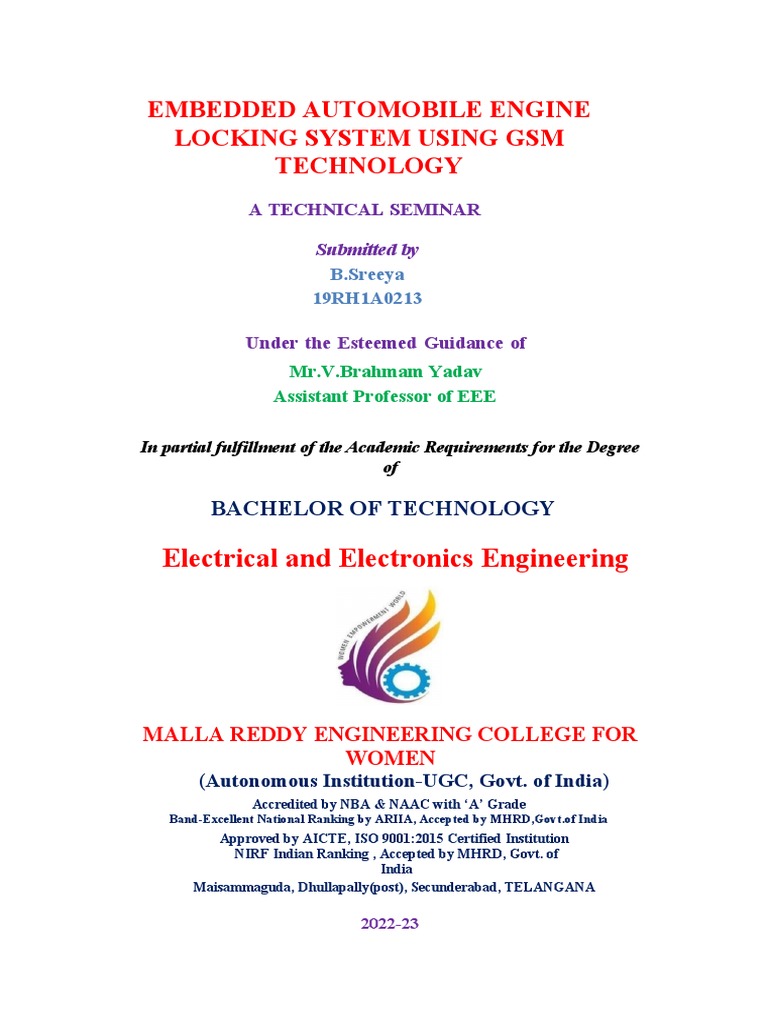 EMBEDDED AUTOMOBILE ENGINE LOCKING SYSTEM USING GSM TECHNOLOGY

A TECHNICAL SEMINAR

Submitted by
B.Sreeya
19RH1A0213

Under the Esteemed Guidance of
Mr.V.Brahmam Yadav
Assistant Professor of EEE

In partial fulfillment of the Academic Requirements for the Degree of

BACHELOR OF TECHNOLOGY

Electrical and Electronics Engineering

WOMEN EMPOWERMENT WORLD

MALLA REDDY ENGINEERING COLLEGE FOR WOMEN
(Autonomous Institution-UGC, Govt. of India)
Accredited by NBA & NAAC with 'A' Grade
Band-Excellent National Ranking by ARIIA, Accepted by MHRD,Govt.of India
Approved by AICTE, ISO 9001:2015 Certified Institution
NIRF Indian Ranking , Accepted by MHRD, Govt. of India
Maisammaguda, Dhullapally(post), Secunderabad, TELANGANA

2022-23